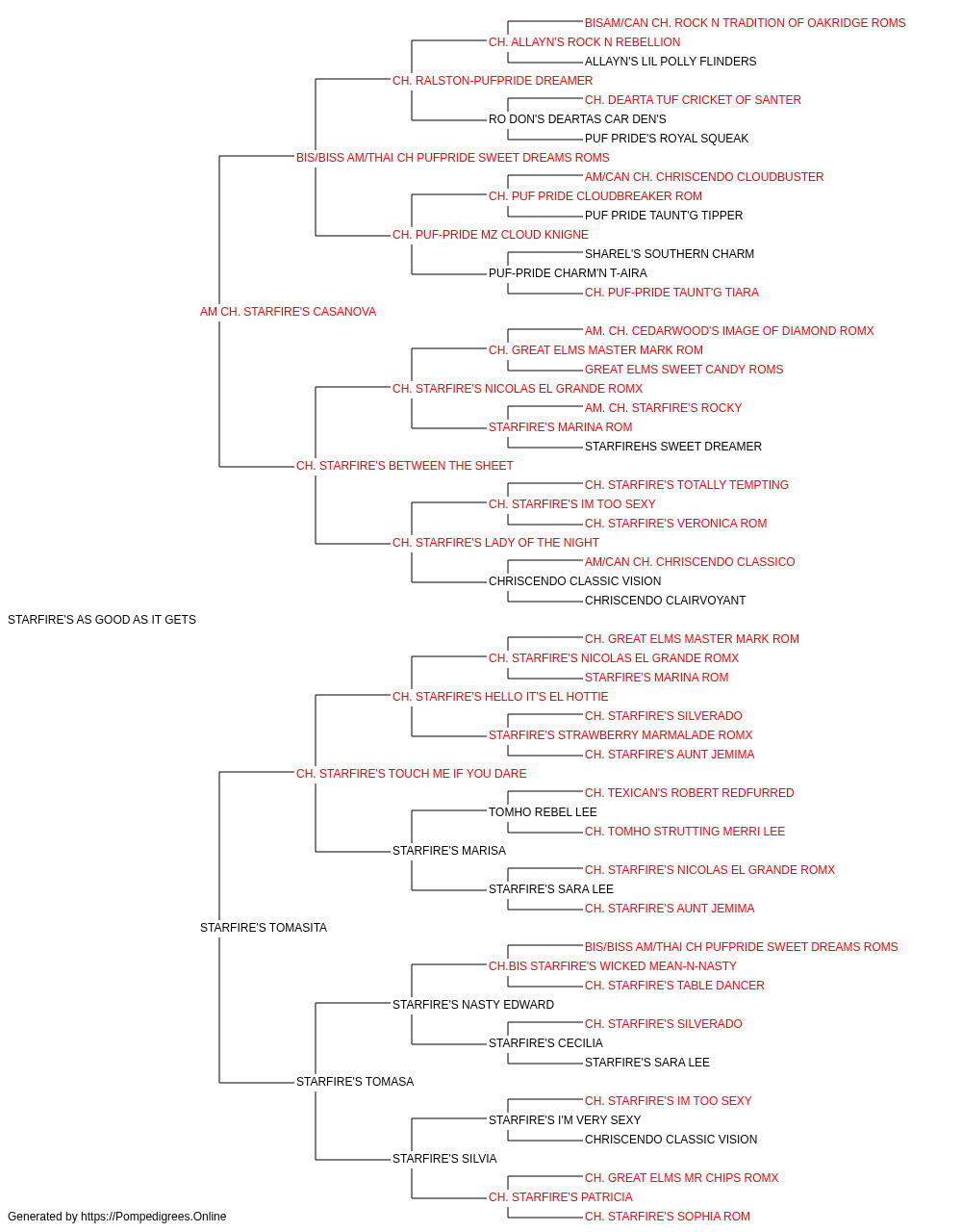 BISAM/CAN CH. ROCK N TRADITION OF OAKRIDGE ROMS
CH. ALLAYN'S ROCK N REBELLION
ALLAYN'S LIL POLLY FLINDERS
CH. RALSTON-PUFPRIDE DREAMER
CH. DEARTA TUF CRICKET OF SANTER
RO DON'S DEARTAS CAR DEN'S
PUF PRIDE'S ROYAL SQUEAK
BIS/BISS AM/THAI CH PUFPRIDE SWEET DREAMS ROMS
AM/CAN CH. CHRISCENDO CLOUDBUSTER
CH. PUF PRIDE CLOUDBREAKER ROM
PUF PRIDE TAUNT'G TIPPER
CH. PUF-PRIDE MZ CLOUD KNIGNE
SHAREL'S SOUTHERN CHARM
PUF-PRIDE CHARM'N T-AIRA
CH. PUF-PRIDE TAUNT'G TIARA
AM CH. STARFIRE'S CASANOVA
AM. CH. CEDARWOOD'S IMAGE OF DIAMOND ROMX
CH. GREAT ELMS MASTER MARK ROM
GREAT ELMS SWEET CANDY ROMS
CH. STARFIRE'S NICOLAS EL GRANDE ROMX
AM. CH. STARFIRE'S ROCKY
STARFIRE'S MARINA ROM
STARFIREHS SWEET DREAMER
CH. STARFIRE'S BETWEEN THE SHEET
CH. STARFIRE'S TOTALLY TEMPTING
CH. STARFIRE'S IM TOO SEXY
CH. STARFIRE'S VERONICA ROM
CH. STARFIRE'S LADY OF THE NIGHT
AM/CAN CH. CHRISCENDO CLASSICO
CHRISCENDO CLASSIC VISION
CHRISCENDO CLAIRVOYANT
STARFIRE'S AS GOOD AS IT GETS
CH. GREAT ELMS MASTER MARK ROM
CH. STARFIRE'S NICOLAS EL GRANDE ROMX
STARFIRE'S MARINA ROM
CH. STARFIRE'S HELLO IT'S EL HOTTIE
CH. STARFIRE'S SILVERADO
STARFIRE'S STRAWBERRY MARMALADE ROMX
CH. STARFIRE'S AUNT JEMIMA
CH. STARFIRE'S TOUCH ME IF YOU DARE
CH. TEXICAN'S ROBERT REDFURRED
TOMHO REBEL LEE
CH. TOMHO STRUTTING MERRI LEE
STARFIRE'S MARISA
CH. STARFIRE'S NICOLAS EL GRANDE ROMX
STARFIRE'S SARA LEE
CH. STARFIRE'S AUNT JEMIMA
STARFIRE'S TOMASITA
BIS/BISS AM/THAI CH PUFPRIDE SWEET DREAMS ROMS
CH.BIS STARFIRE'S WICKED MEAN-N-NASTY
CH. STARFIRE'S TABLE DANCER
STARFIRE'S NASTY EDWARD
CH. STARFIRE'S SILVERADO
STARFIRE'S CECILIA
STARFIRE'S SARA LEE
STARFIRE'S TOMASA
CH. STARFIRE'S IM TOO SEXY
STARFIRE'S I'M VERY SEXY
CHRISCENDO CLASSIC VISION
STARFIRE'S SILVIA
CH. GREAT ELMS MR CHIPS ROMX
CH. STARFIRE'S PATRICIA
CH. STARFIRE'S SOPHIA ROM
Generated by https://Pompedigrees.Online